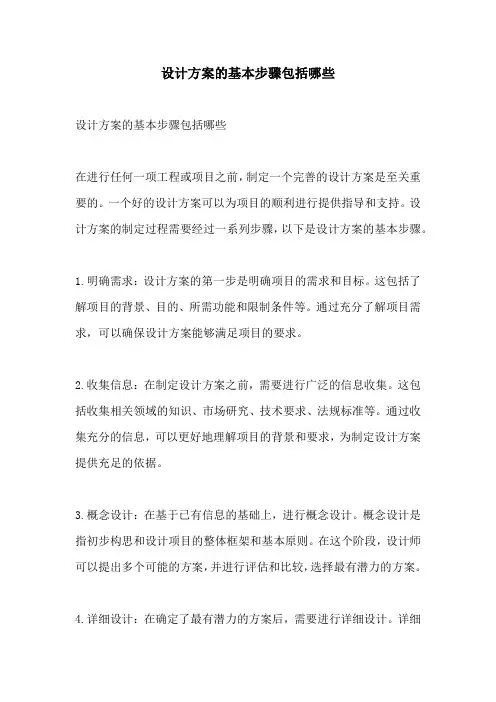 设计方案的基本步骤包括哪些

设计方案的基本步骤包括哪些

在进行任何一项工程或项目之前，制定一个完善的设计方案是至关重要的。一个好的设计方案可以为项目的顺利进行提供指导和支持。设计方案的制定过程需要经过一系列步骤，以下是设计方案的基本步骤。

1.明确需求：设计方案的第一步是明确项目的需求和目标。这包括了解项目的背景、目的、所需功能和限制条件等。通过充分了解项目需求，可以确保设计方案能够满足项目的要求。

2.收集信息：在制定设计方案之前，需要进行广泛的信息收集。这包括收集相关领域的知识、市场研究、技术要求、法规标准等。通过收集充分的信息，可以更好地理解项目的背景和要求，为制定设计方案提供充足的依据。

3.概念设计：在基于已有信息的基础上，进行概念设计。概念设计是指初步构思和设计项目的整体框架和基本原则。在这个阶段，设计师可以提出多个可能的方案，并进行评估和比较，选择最有潜力的方案。

4.详细设计：在确定了最有潜力的方案后，需要进行详细设计。详细